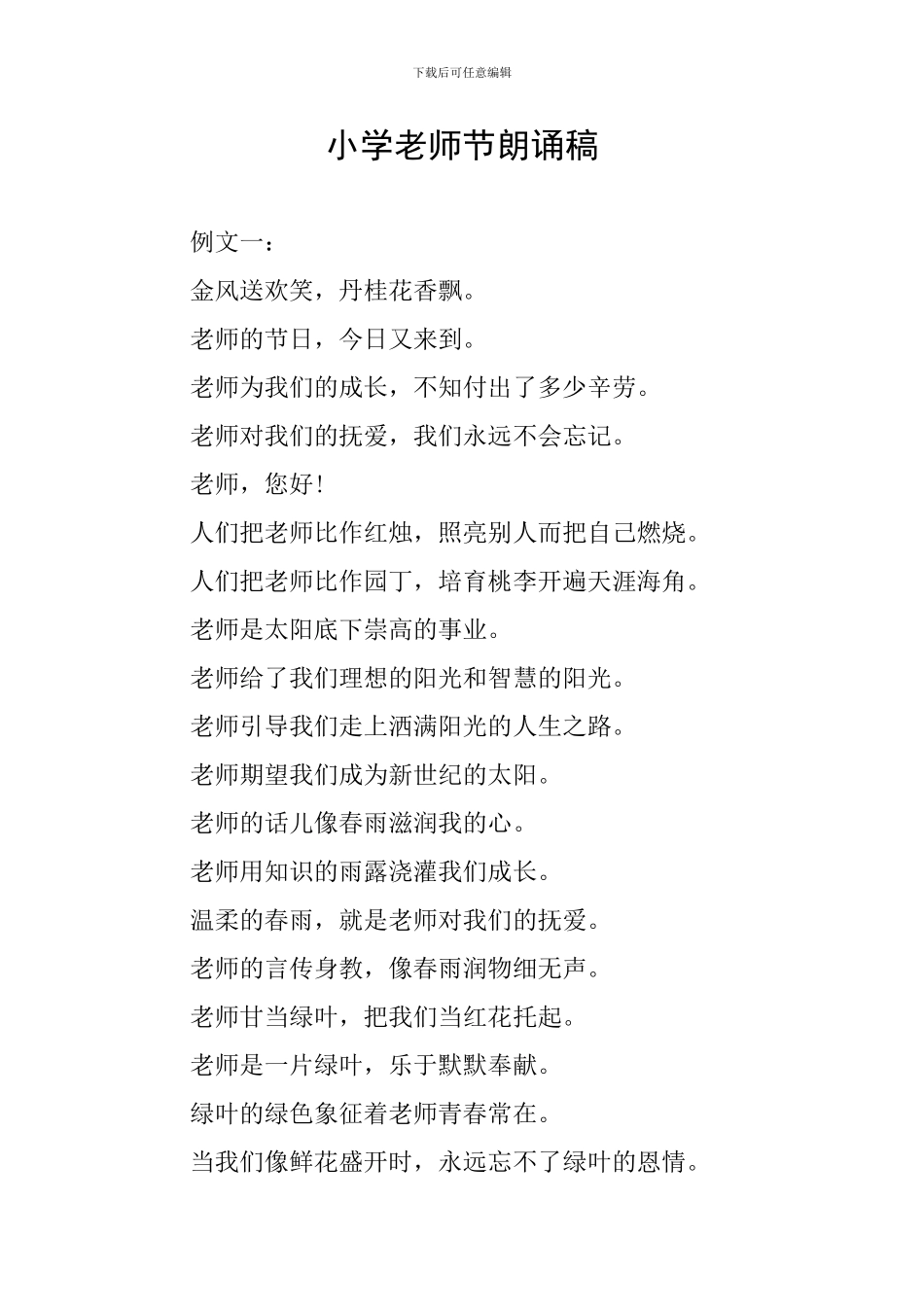 下载后可任意编辑

小学老师节朗诵稿

例文一：

金风送欢笑，丹桂花香飘。

老师的节日，今日又来到。

老师为我们的成长，不知付出了多少辛劳。

老师对我们的抚爱，我们永远不会忘记。

老师，您好！

人们把老师比作红烛，照亮别人而把自己燃烧。

人们把老师比作园丁，培育桃李开遍天涯海角。

老师是太阳底下崇高的事业。

老师给了我们理想的阳光和智慧的阳光。

老师引导我们走上洒满阳光的人生之路。

老师期望我们成为新世纪的太阳。

老师的话儿像春雨滋润我的心。

老师用知识的雨露浇灌我们成长。

温柔的春雨，就是老师对我们的抚爱。

老师的言传身教，像春雨润物细无声。

老师甘当绿叶，把我们当红花托起。

老师是一片绿叶，乐于默默奉献。

绿叶的绿色象征着老师青春常在。

当我们像鲜花盛开时，永远忘不了绿叶的恩情。